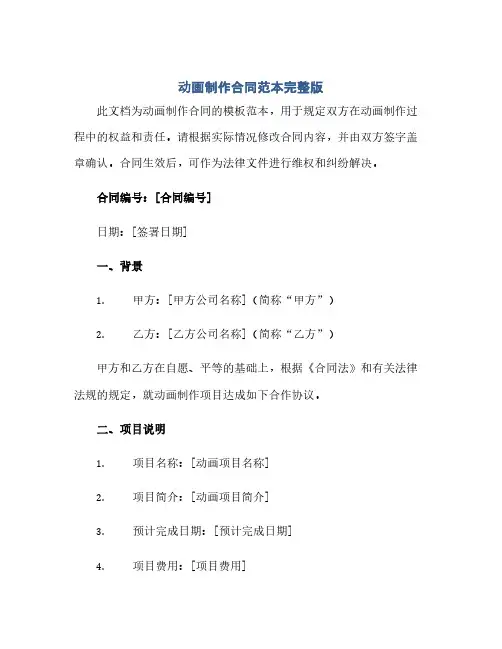 动画制作合同范本完整版

此文档为动画制作合同的模板范本，用于规定双方在动画制作过程中的权益和责任。请根据实际情况修改合同内容，并由双方签字盖章确认。合同生效后，可作为法律文件进行维权和纠纷解决。

合同编号：[合同编号]

日期：[签署日期]

一、背景

1. 甲方：[甲方公司名称]（简称“甲方”）

2. 乙方：[乙方公司名称]（简称“乙方”）

甲方和乙方在自愿、平等的基础上，根据《合同法》和有关法律法规的规定，就动画制作项目达成如下合作协议。

二、项目说明

1. 项目名称：[动画项目名称]

2. 项目简介：[动画项目简介]

3. 预计完成日期：[预计完成日期]

4. 项目费用：[项目费用]